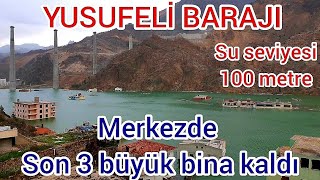 YUSUFELİ BARAJI

Su seviyesi 100 metre

Merkezde

Son 3 büyük bina kaldı